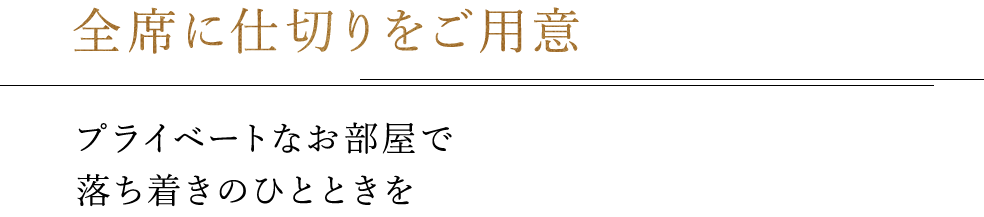 全席に仕切りをご用意

プライベートなお部屋で
落ち着きのひとときを